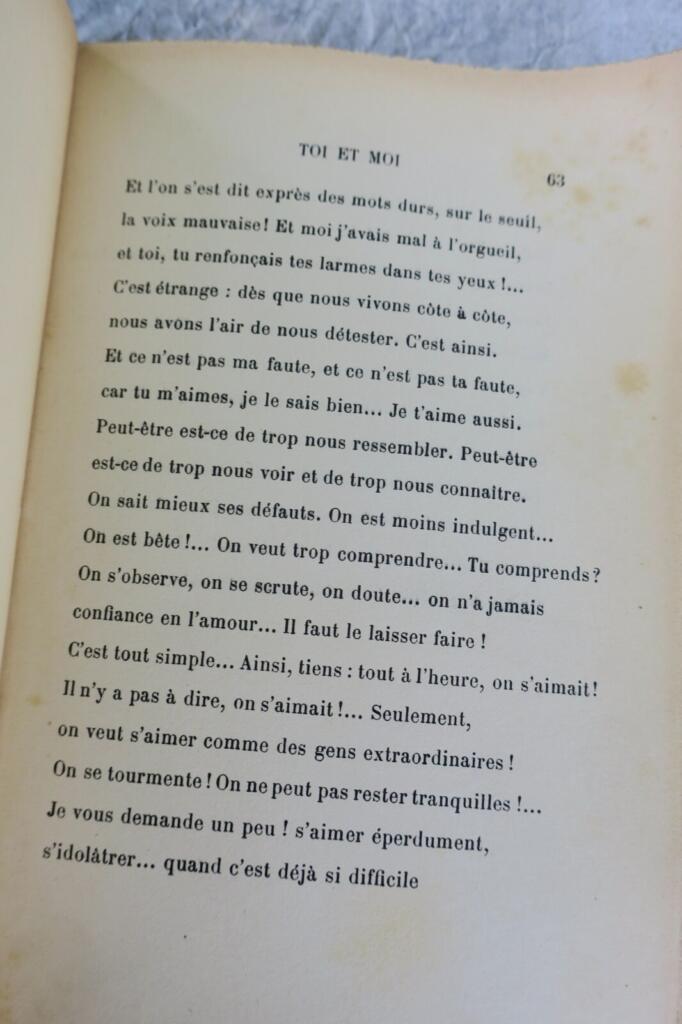 TOI ET MOI

63

Et l'on s'est dit exprès des mots durs, sur le seuil,
la voix mauvaise! Et moi j'avais mal à l'orgueil,
et toi, tu renfonçais tes larmes dans tes yeux !...
C'est étrange : dès que nous vivons côte à côte,
nous avons l'air de nous détester. C'est ainsi.
Et ce n'est pas ma faute, et ce n'est pas ta faute,
car tu m'aimes, je le sais bien... Je t'aime aussi.
Peut-être est-ce de trop nous ressembler. Peut-être
est-ce de trop nous voir et de trop nous connaître.
On sait mieux ses défauts. On est moins indulgent...
On est bête !... On veut trop comprendre... Tu comprends?
On s'observe, on se scrute, on doute... on n'a jamais
confiance en l'amour... Il faut le laisser faire !
C'est tout simple... Ainsi, tiens : tout à l'heure, on s'aimait!
Il n'y a pas à dire, on s'aimait !... Seulement,
on veut s'aimer comme des gens extraordinaires !
On se tourmente ! On ne peut pas rester tranquilles !...
Je vous demande un peu ! s'aimer éperdument,
s'idolâtrer... quand c'est déjà si difficile